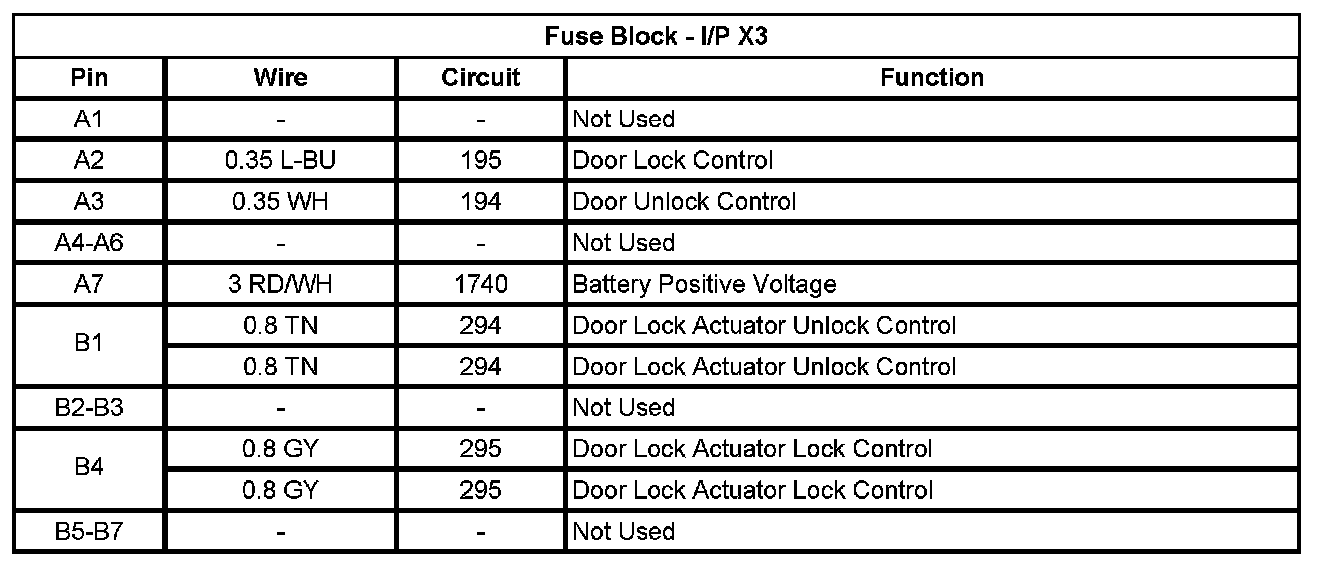 | Fuse Block - I/P X3 | | | |
|---|---|---|---|
| Pin | Wire | Circuit | Function |
| A1 | - | - | Not Used |
| A2 | 0.35 L-BU | 195 | Door Lock Control |
| A3 | 0.35 WH | 194 | Door Unlock Control |
| A4-A6 | - | - | Not Used |
| A7 | 3 RD/WH | 1740 | Battery Positive Voltage |
| B1 | 0.8 TN | 294 | Door Lock Actuator Unlock Control |
| | 0.8 TN | 294 | Door Lock Actuator Unlock Control |
| B2-B3 | - | - | Not Used |
| B4 | 0.8 GY | 295 | Door Lock Actuator Lock Control |
| | 0.8 GY | 295 | Door Lock Actuator Lock Control |
| B5-B7 | - | - | Not Used |